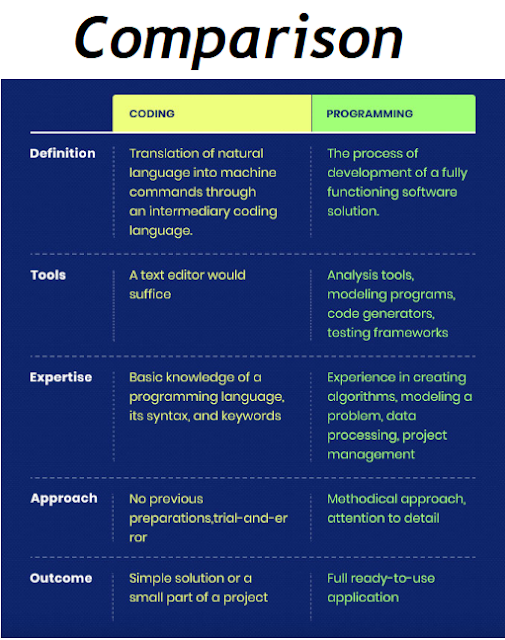 Comparison

| | CODING | PROGRAMMING |
|---|---|---|
| Definition | Translation of natural language into machine commands through an intermediary coding language. | The process of development of a fully functioning software solution. |
| Tools | A text editor would suffice | Analysis tools, modeling programs, code generators, testing frameworks |
| Expertise | Basic knowledge of a programming language, its syntax, and keywords | Experience in creating algorithms, modeling a problem, data processing, project management |
| Approach | No previous preparations,trial-and-error | Methodical approach, attention to detail |
| Outcome | Simple solution or a small part of a project | Full ready-to-use application |